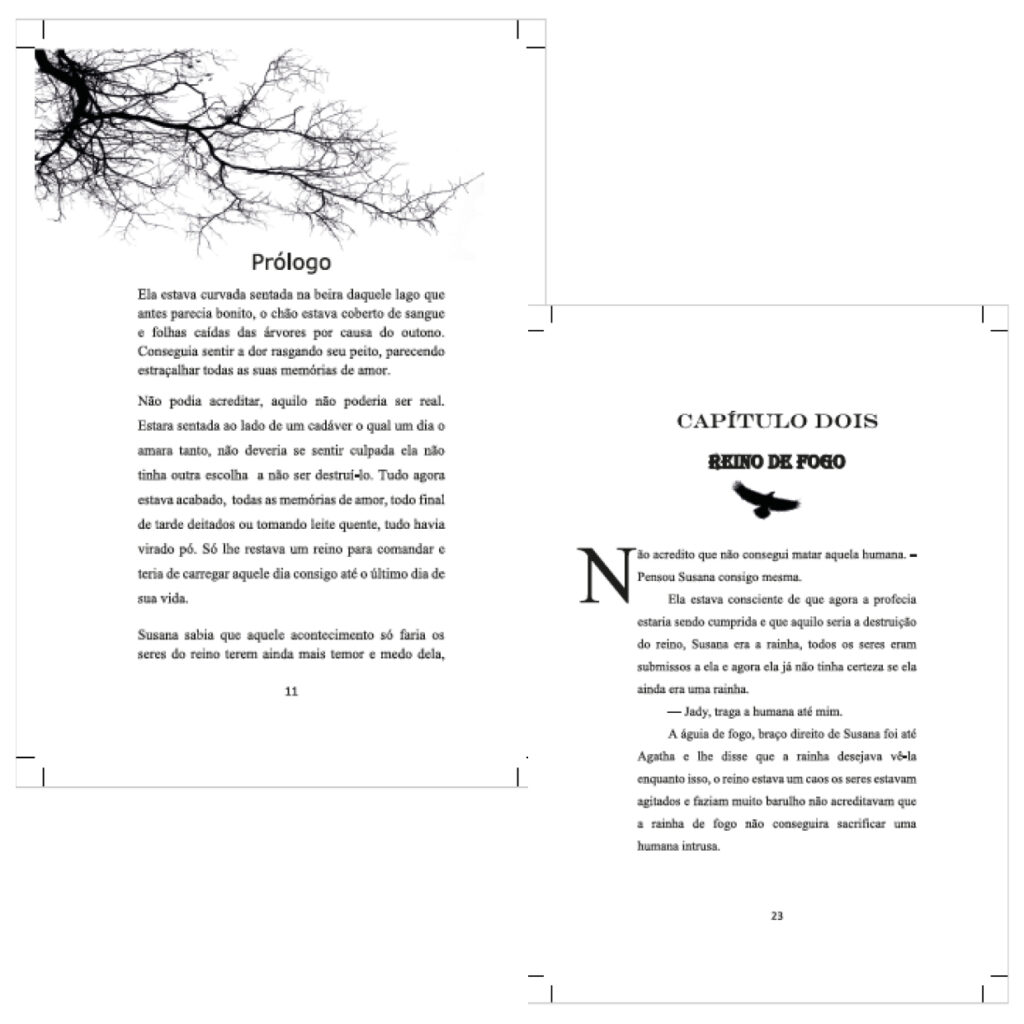 Prólogo

Ela estava curvada sentada na beira daquele lago que antes parecia bonito, o chão estava coberto de sangue e folhas caídas das árvores por causa do outono. Conseguia sentir a dor rasgando seu peito, parecendo estraçalhar todas as suas memórias de amor.

Não podia acreditar, aquilo não poderia ser real. Estara sentada ao lado de um cadáver o qual um dia o amara tanto, não deveria se sentir culpada ela não tinha outra escolha a não ser destruí-lo. Tudo agora estava acabado, todas as memórias de amor, todo final de tarde deitados ou tomando leite quente, tudo havia virado pó. Só lhe restava um reino para comandar e teria de carregar aquele dia consigo até o último dia de sua vida.

Susana sabia que aquele acontecimento só faria os seres do reino terem ainda mais temor e medo dela,

11

CAPÍTULO DOIS

REINO DE FOGO

Não acredito que não consegui matar aquela humana. - Pensou Susana consigo mesma.

Ela estava consciente de que agora a profecia estaria sendo cumprida e que aquilo seria a destruição do reino, Susana era a rainha, todos os seres eram submissos a ela e agora ela já não tinha certeza se ela ainda era uma rainha.

— Jady, traga a humana até mim.

A águia de fogo, braço direito de Susana foi até Agatha e lhe disse que a rainha desejava vê-la enquanto isso, o reino estava um caos os seres estavam agitados e faziam muito barulho não acreditavam que a rainha de fogo não conseguira sacrificar uma humana intrusa.

23